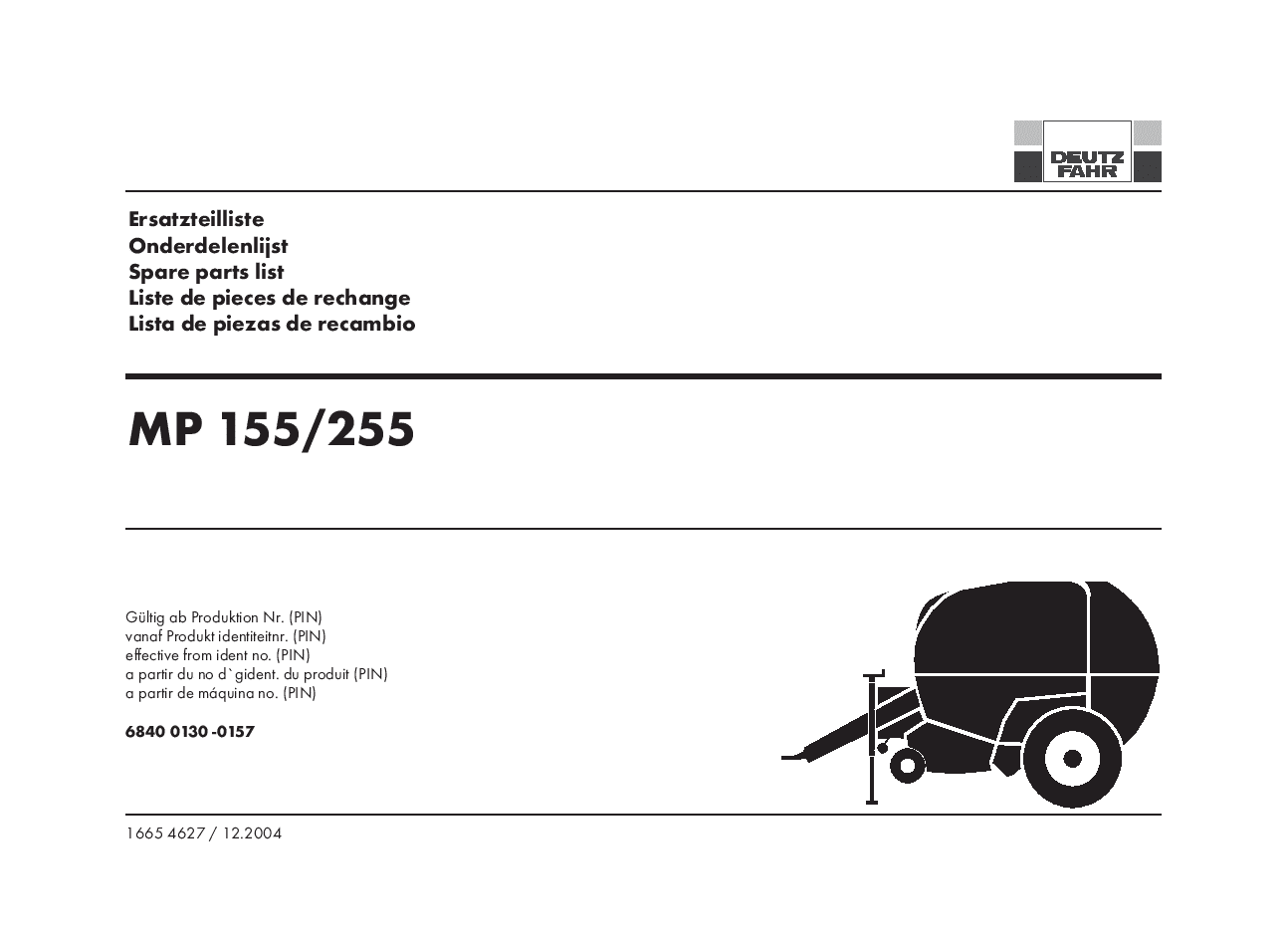 DEUTZ
FAHR

Ersatzteilliste
Onderdelenlijst
Spare parts list
Liste de pieces de rechange
Lista de piezas de recambio

MP 155/255

Gültig ab Produktion Nr. (PIN)
vanaf Produkt identiteitnr. (PIN)
effective from ident no. (PIN)
a partir du no d`gident. du produit (PIN)
a partir de máquina no. (PIN)

6840 0130 -0157

1665 4627 / 12.2004